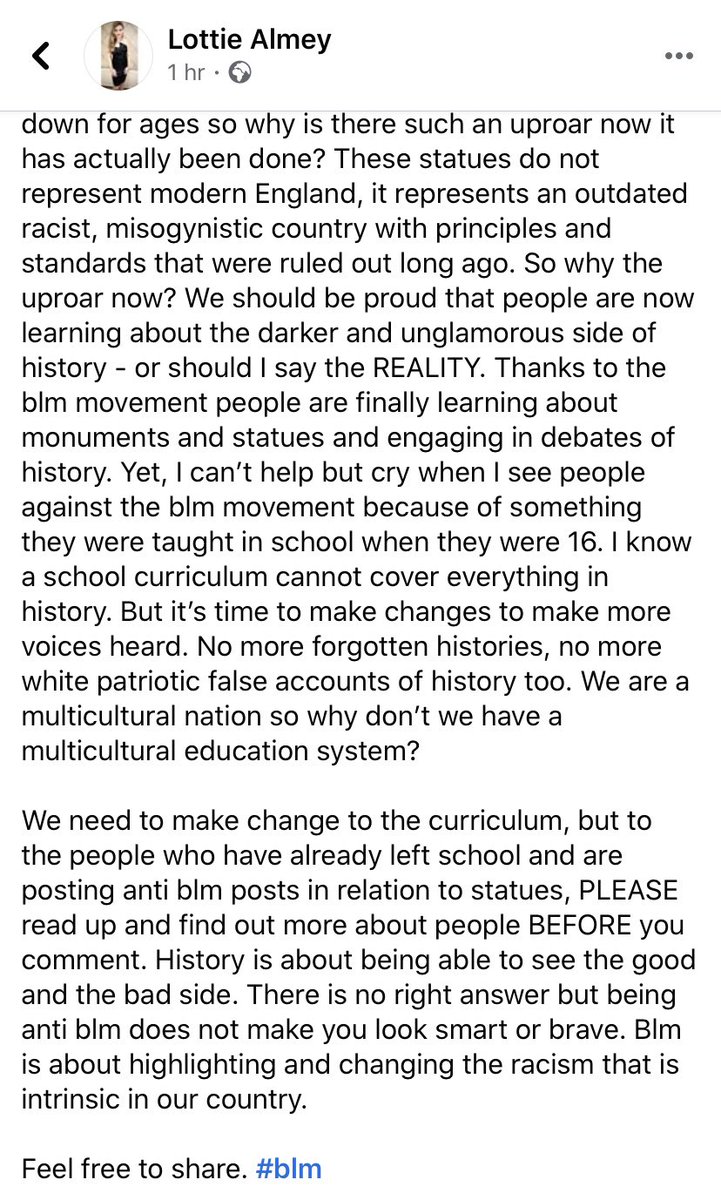 Lottie Almey
1 hr ·

down for ages so why is there such an uproar now it has actually been done? These statues do not represent modern England, it represents an outdated racist, misogynistic country with principles and standards that were ruled out long ago. So why the uproar now? We should be proud that people are now learning about the darker and unglamorous side of history - or should I say the REALITY. Thanks to the blm movement people are finally learning about monuments and statues and engaging in debates of history. Yet, I can't help but cry when I see people against the blm movement because of something they were taught in school when they were 16. I know a school curriculum cannot cover everything in history. But it's time to make changes to make more voices heard. No more forgotten histories, no more white patriotic false accounts of history too. We are a multicultural nation so why don't we have a multicultural education system?

We need to make change to the curriculum, but to the people who have already left school and are posting anti blm posts in relation to statues, PLEASE read up and find out more about people BEFORE you comment. History is about being able to see the good and the bad side. There is no right answer but being anti blm does not make you look smart or brave. Blm is about highlighting and changing the racism that is intrinsic in our country.

Feel free to share. #blm